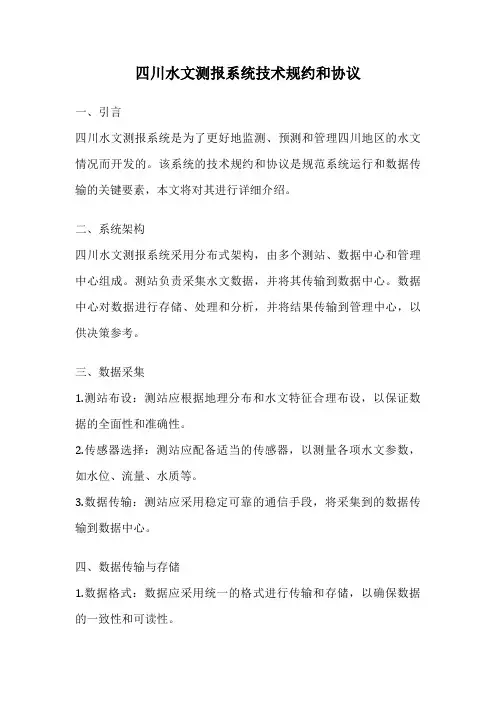 四川水文测报系统技术规约和协议

一、引言

四川水文测报系统是为了更好地监测、预测和管理四川地区的水文情况而开发的。该系统的技术规约和协议是规范系统运行和数据传输的关键要素，本文将对其进行详细介绍。

二、系统架构

四川水文测报系统采用分布式架构，由多个测站、数据中心和管理中心组成。测站负责采集水文数据，并将其传输到数据中心。数据中心对数据进行存储、处理和分析，并将结果传输到管理中心，以供决策参考。

三、数据采集

1.测站布设：测站应根据地理分布和水文特征合理布设，以保证数据的全面性和准确性。

2.传感器选择：测站应配备适当的传感器，以测量各项水文参数，如水位、流量、水质等。

3.数据传输：测站应采用稳定可靠的通信手段，将采集到的数据传输到数据中心。

四、数据传输与存储

1.数据格式：数据应采用统一的格式进行传输和存储，以确保数据的一致性和可读性。